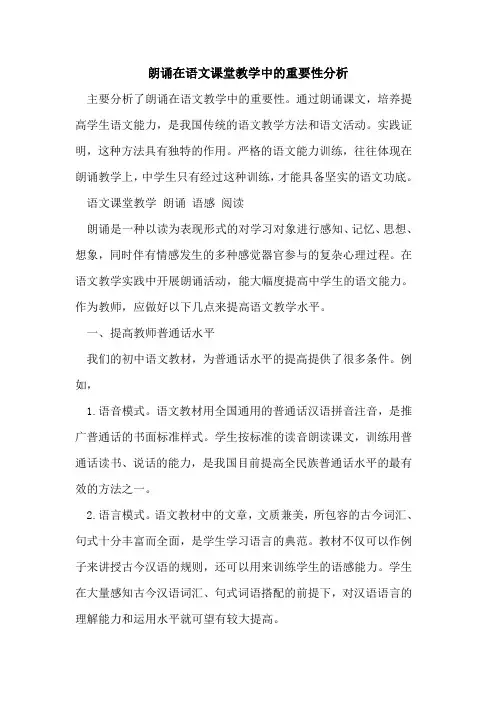 朗诵在语文课堂教学中的重要性分析

主要分析了朗诵在语文教学中的重要性。通过朗诵课文，培养提高学生语文能力，是我国传统的语文教学方法和语文活动。实践证明，这种方法具有独特的作用。严格的语文能力训练，往往体现在朗诵教学上，中学生只有经过这种训练，才能具备坚实的语文功底。

语文课堂教学 朗诵 语感 阅读

朗诵是一种以读为表现形式的对学习对象进行感知、记忆、思想、想象，同时伴有情感发生的多种感觉器官参与的复杂心理过程。在语文教学实践中开展朗诵活动，能大幅度提高中学生的语文能力。作为教师，应做好以下几点来提高语文教学水平。

一、提高教师普通话水平

我们的初中语文教材，为普通话水平的提高提供了很多条件。例如，

1.语音模式。语文教材用全国通用的普通话汉语拼音注音，是推广普通话的书面标准样式。学生按标准的读音朗读课文，训练用普通话读书、说话的能力，是我国目前提高全民族普通话水平的最有效的方法之一。

2.语言模式。语文教材中的文章，文质兼美，所包容的古今词汇、句式十分丰富而全面，是学生学习语言的典范。教材不仅可以作例子来讲授古今汉语的规则，还可以用来训练学生的语感能力。学生在大量感知古今汉语词汇、句式词语搭配的前提下，对汉语语言的理解能力和运用水平就可望有较大提高。